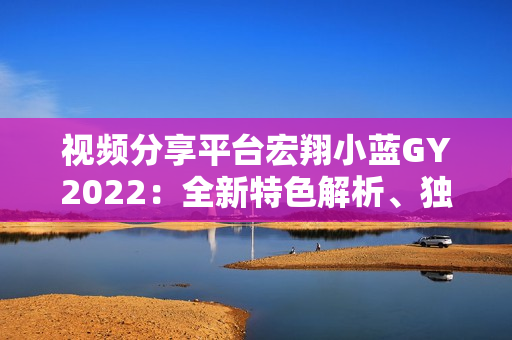 视频分享平台宏翔小蓝GY2022：全新特色解析、独